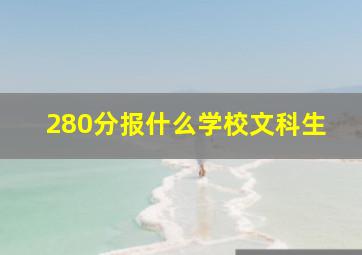 280分报什么学校文科生